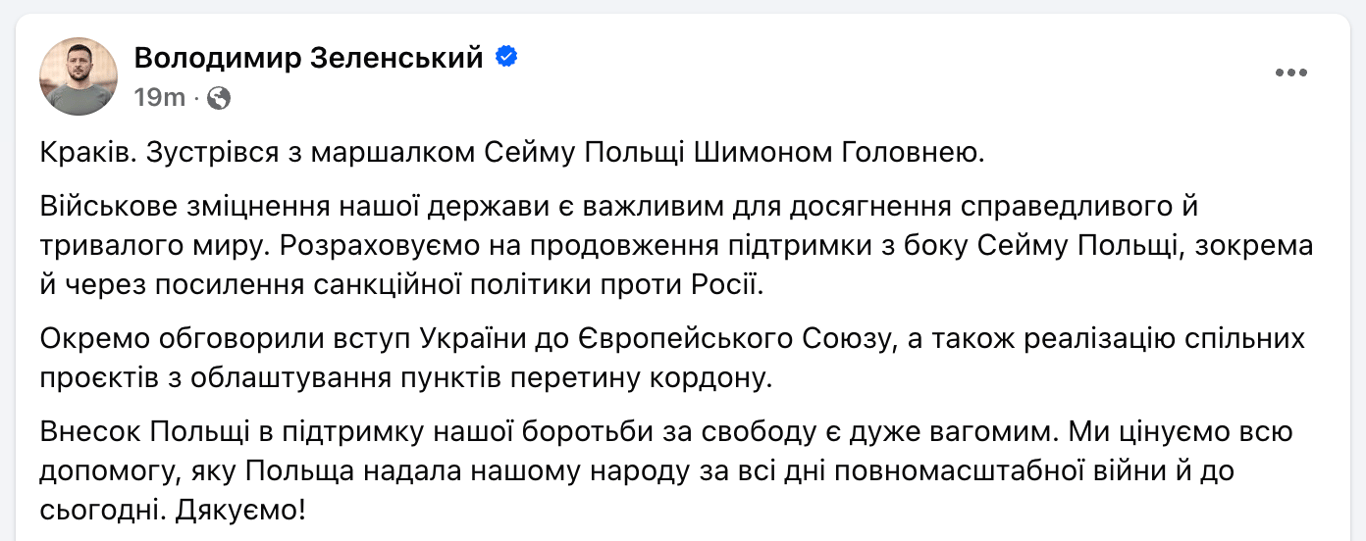 Володимир Зеленський
19m ·

Краків. Зустрівся з маршалком Сейму Польщі Шимоном Головнею.

Військове зміцнення нашої держави є важливим для досягнення справедливого й тривалого миру. Розраховуємо на продовження підтримки з боку Сейму Польщі, зокрема й через посилення санкційної політики проти Росії.

Окремо обговорили вступ України до Європейського Союзу, а також реалізацію спільних проєктів з облаштування пунктів перетину кордону.

Внесок Польщі в підтримку нашої боротьби за свободу є дуже вагомим. Ми цінуємо всю допомогу, яку Польща надала нашому народу за всі дні повномасштабної війни й до сьогодні. Дякуємо!